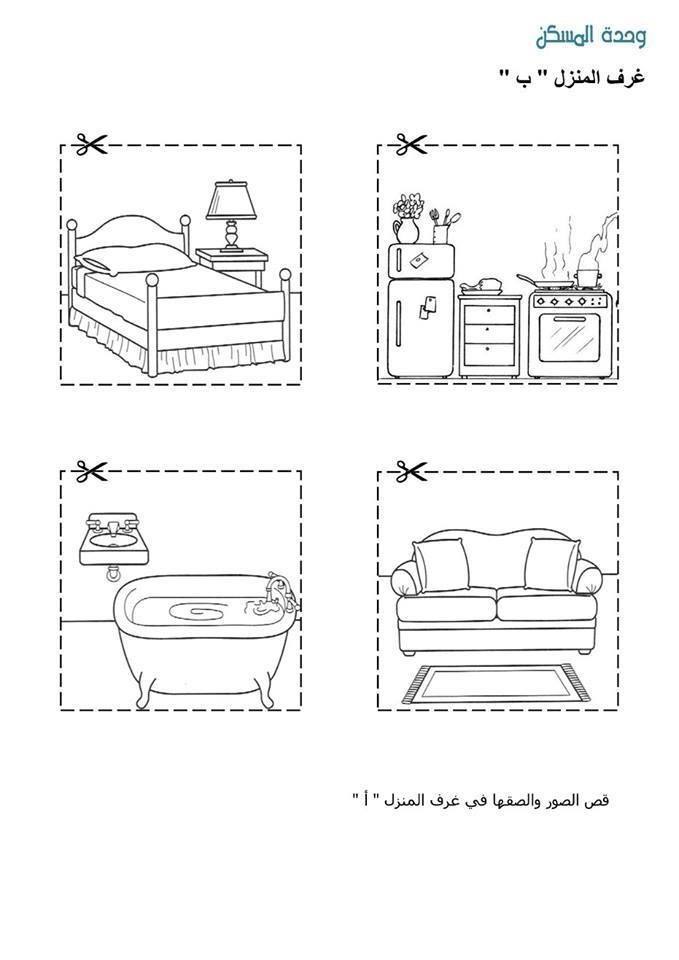 وحدة المسكن

غرف المنزل " ب "

قص الصور والصقها في غرف المنزل " أ "